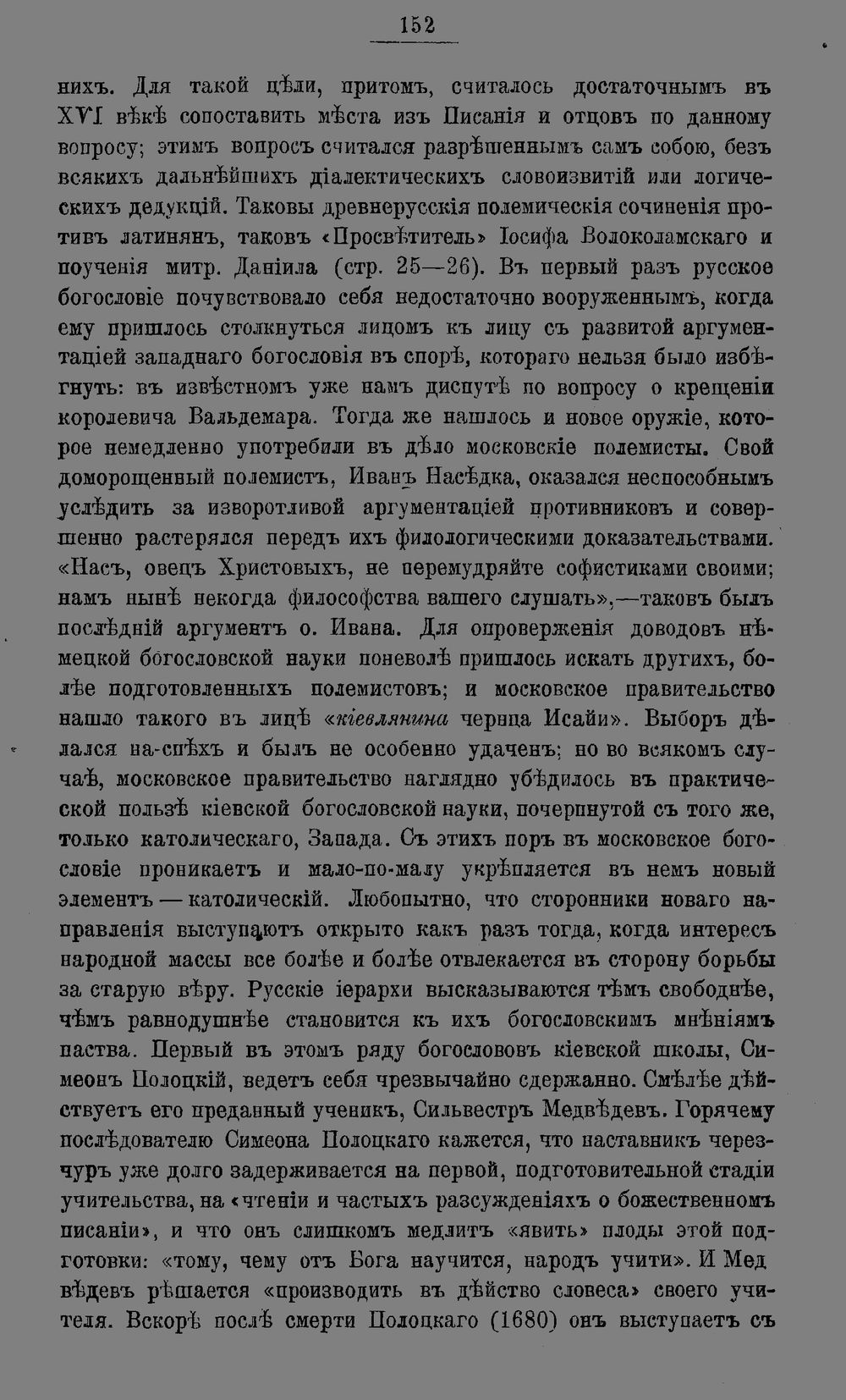 152

нихъ. Для такой цѣли, притомъ, считалось достаточнымъ въ XVI вѣкѣ сопоставить мѣста изъ Писанія и отцовъ по данному вопросу; этимъ вопросъ считался разрѣшеннымъ самъ собою, безъ всякихъ дальнѣйшихъ діалектическихъ словоизвитій или логическихъ дедукцій. Таковы древнерусскія полемическія сочиненія противъ латинянъ, таковъ «Просвѣтитель» Іосифа Волоколамскаго и поученія митр. Даніила (стр. 25—26). Въ первый разъ русское богословіе почувствовало себя недостаточно вооруженнымъ, когда ему пришлось столкнуться лицомъ къ лицу съ развитой аргументаціей западнаго богословія въ спорѣ, котораго нельзя было избѣгнуть: въ извѣстномъ уже намъ диспутѣ по вопросу о крещеніи королевича Вальдемара. Тогда же нашлось и новое оружіе, которое немедленно употребили въ дѣло московскіе полемисты. Свой доморощенный полемистъ, Иванъ Насѣдка, оказался неспособнымъ услѣдить за изворотливой аргументаціей противниковъ и совершенно растерялся передъ ихъ филологическими доказательствами. «Насъ, овецъ Христовыхъ, не перемудряйте софистиками своими; намъ нынѣ некогда философства вашего слушать»,—таковъ былъ послѣдній аргументъ о. Ивана. Для опроверженія доводовъ нѣмецкой богословской науки поневолѣ пришлось искать другихъ, болѣе подготовленныхъ полемистовъ; и московское правительство нашло такого въ лицѣ «кіевлянина чернца Исайи». Выборъ дѣлался на-спѣхъ и былъ не особенно удаченъ; но во всякомъ случаѣ, московское правительство наглядно убѣдилось въ практической пользѣ кіевской богословской науки, почерпнутой съ того же, только католическаго, Запада. Съ этихъ поръ въ московское богословіе проникаетъ и мало-по-малу укрѣпляется въ немъ новый элементъ — католическій. Любопытно, что сторонники новаго направленія выступаютъ открыто какъ разъ тогда, когда интересъ народной массы все болѣе и болѣе отвлекается въ сторону борьбы за старую вѣру. Русскіе іерархи высказываются тѣмъ свободнѣе, чѣмъ равнодушнѣе становится къ ихъ богословскимъ мнѣніямъ паства. Первый въ этомъ ряду богослововъ кіевской школы, Симеонъ Полоцкій, ведетъ себя чрезвычайно сдержанно. Смѣлѣе дѣйствуетъ его преданный ученикъ, Сильвестръ Медвѣдевъ. Горячему послѣдователю Симеона Полоцкаго кажется, что наставникъ черезчуръ уже долго задерживается на первой, подготовительной стадіи учительства, на «чтеніи и частыхъ разсужденіяхъ о божественномъ писаніи», и что онъ слишкомъ медлитъ «явить» плоды этой подготовки: «тому, чему отъ Бога научится, народъ учити». И Медвѣдевъ рѣшается «производить въ дѣйство словеса» своего учителя. Вскорѣ послѣ смерти Полоцкаго (1680) онъ выступаетъ съ